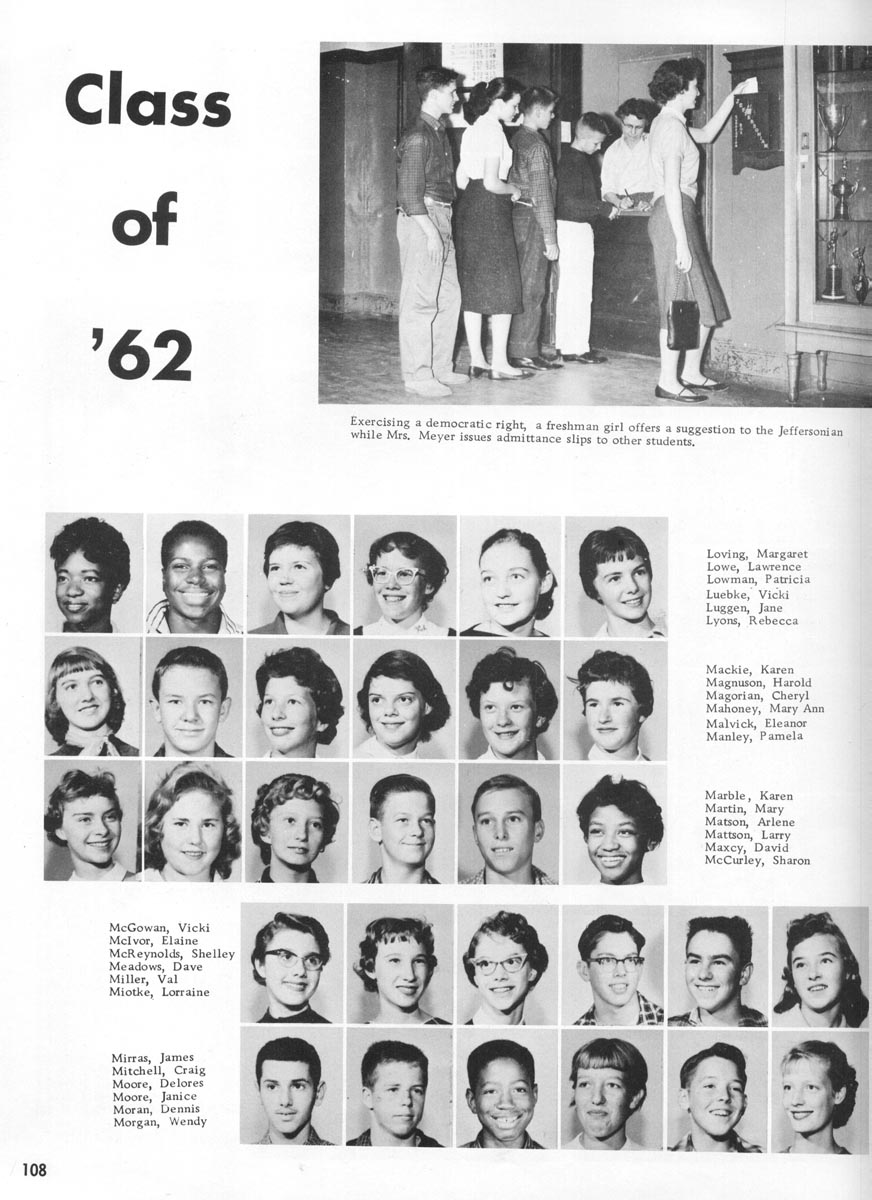 Class

of

'62

Exercising a democratic right, a freshman girl offers a suggestion to the Jeffersonian while Mrs. Meyer issues admittance slips to other students.

Loving, Margaret
Lowe, Lawrence
Lowman, Patricia
Luebke, Vicki
Luggen, Jane
Lyons, Rebecca

Mackie, Karen
Magnuson, Harold
Magorian, Cheryl
Mahoney, Mary Ann
Malvick, Eleanor
Manley, Pamela

Marble, Karen
Martin, Mary
Matson, Arlene
Mattson, Larry
Maxcy, David
McCurley, Sharon

McGowan, Vicki
McIvor, Elaine
McReynolds, Shelley
Meadows, Dave
Miller, Val
Miotke, Lorraine

Mirras, James
Mitchell, Craig
Moore, Delores
Moore, Janice
Moran, Dennis
Morgan, Wendy

108